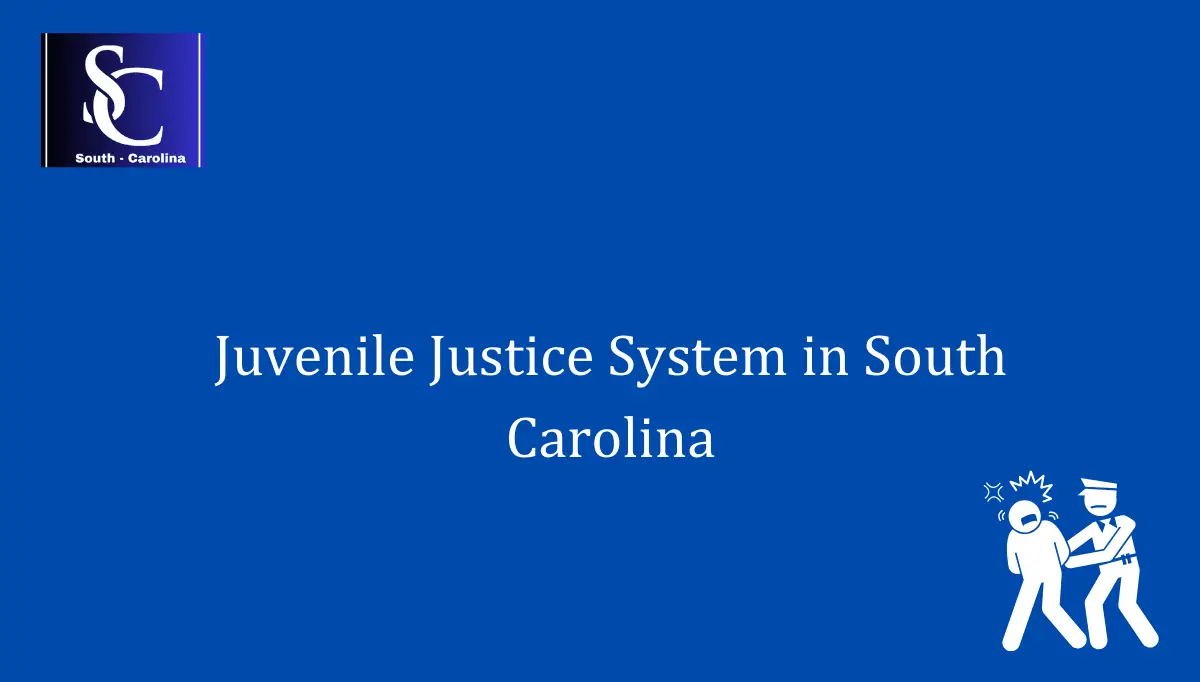 SC
South - Carolina

Juvenile Justice System in South Carolina